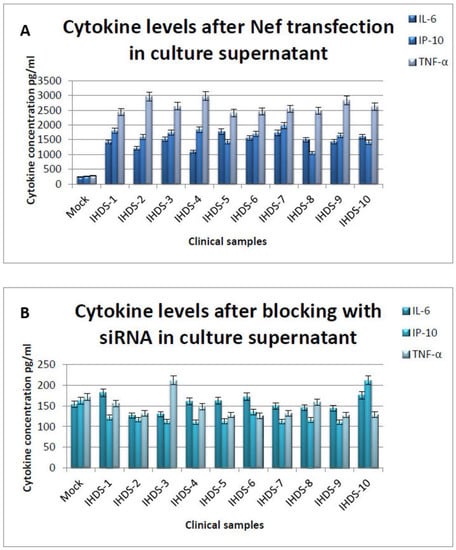 A

Cytokine levels after Nef transfection in culture supernatant

IL-6
IP-10
TNF-α

Cytokine concentration pg/ml

3500
3000
2500
2000
1500
1000
500
0

Mock
IHDS-1
IHDS-2
IHDS-3
IHDS-4
IHDS-5
IHDS-6
IHDS-7
IHDS-8
IHDS-9
IHDS-10

Clinical samples

B

Cytokine levels after blocking with siRNA in culture supernatant

IL-6
IP-10
TNF-α

Cytokine concentration pg/ml

250
200
150
100
50
0

Mock
IHDS-1
IHDS-2
IHDS-3
IHDS-4
IHDS-5
IHDS-6
IHDS-7
IHDS-8
IHDS-9
IHDS-10

Clinical samples